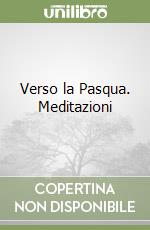 unilibro

Verso la Pasqua. Meditazioni

COPERTINA
NON DISPONIBILE